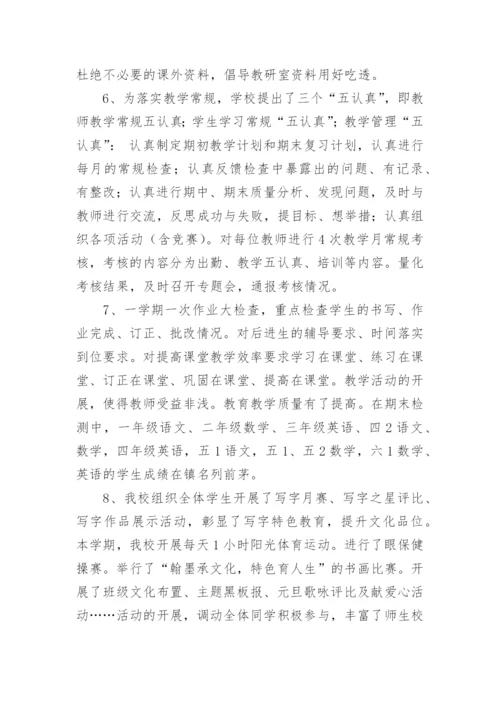 杜绝不必要的课外资料，倡导教研室资料用好吃透。

6、为落实教学常规，学校提出了三个“五认真”，即教师教学常规五认真；学生学习常规“五认真”；教学管理“五认真”：认真制定期初教学计划和期末复习计划，认真进行每月的常规检查；认真反馈检查中暴露出的问题、有记录、有整改；认真进行期中、期末质量分析、发现问题，及时与教师进行交流，反思成功与失败，提目标、想举措；认真组织各项活动（含竞赛）。对每位教师进行4次教学月常规考核，考核的内容分为出勤、教学五认真、培训等内容。量化考核结果，及时召开专题会，通报考核情况。

7、一学期一次作业大检查，重点检查学生的书写、作业完成、订正、批改情况。对后进生的辅导要求、时间落实到位要求。对提高课堂教学效率要求学习在课堂、练习在课堂、订正在课堂、巩固在课堂、提高在课堂。教学活动的开展，使得教师受益非浅。教育教学质量有了提高。在期末检测中，一年级语文、二年级数学、三年级英语、四2语文、数学，四年级英语，五1语文，五1、五2数学，六1数学、英语的学生成绩在镇名列前茅。

8、我校组织全体学生开展了写字月赛、写字之星评比、写字作品展示活动，彰显了写字特色教育，提升文化品位。本学期，我校开展每天1小时阳光体育运动。进行了眼保健操赛。举行了“翰墨承文化，特色育人生”的书画比赛。开展了班级文化布置、主题黑板报、元旦歌咏评比及献爱心活动……活动的开展，调动全体同学积极参与，丰富了师生校